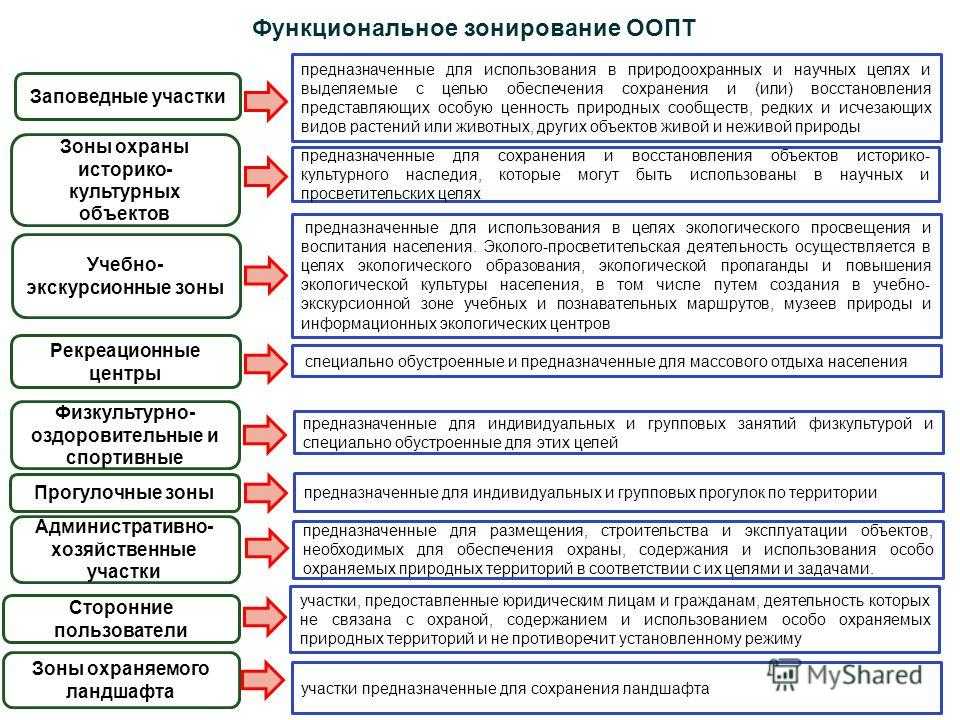 Функциональное зонирование ООПТ

Заповедные участки

предназначенные для использования в природоохранных и научных целях и выделяемые с целью обеспечения сохранения и (или) восстановления представляющих особую ценность природных сообществ, редких и исчезающих видов растений или животных, других объектов живой и неживой природы

Зоны охраны историко-культурных объектов

предназначенные для сохранения и восстановления объектов историко-культурного наследия, которые могут быть использованы в научных и просветительских целях

Учебно-экскурсионные зоны

предназначенные для использования в целях экологического просвещения и воспитания населения. Эколого-просветительская деятельность осуществляется в целях экологического образования, экологической пропаганды и повышения экологической культуры населения, в том числе путем создания в учебно-экскурсионной зоне учебных и познавательных маршрутов, музеев природы и информационных экологических центров

Рекреационные центры

специально обустроенные и предназначенные для массового отдыха населения

Физкультурно-оздоровительные и спортивные

предназначенные для индивидуальных и групповых занятий физкультурой и специально обустроенные для этих целей

Прогулочные зоны

предназначенные для индивидуальных и групповых прогулок по территории

Административно-хозяйственные участки

предназначенные для размещения, строительства и эксплуатации объектов, необходимых для обеспечения охраны, содержания и использования особо охраняемых природных территорий в соответствии с их целями и задачами.

Сторонние пользователи

участки, предоставленные юридическим лицам и гражданам, деятельность которых не связана с охраной, содержанием и использованием особо охраняемых природных территорий и не противоречит установленному режиму

Зоны охраняемого ландшафта

участки предназначенные для сохранения ландшафта

MyShared